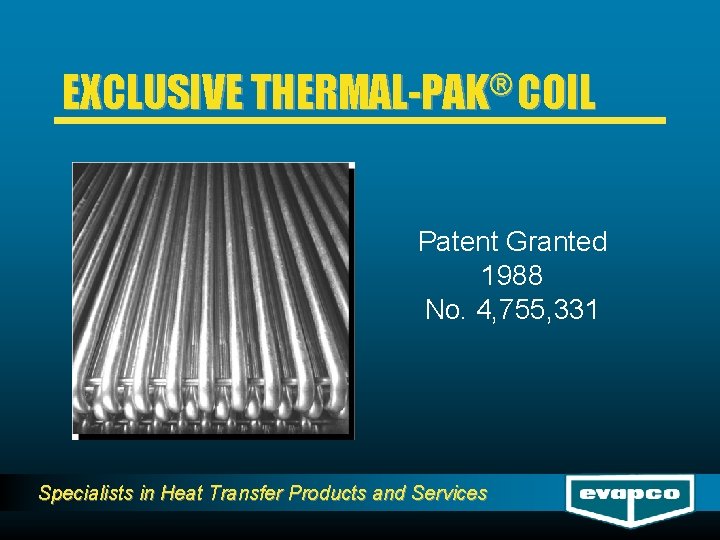 EXCLUSIVE THERMAL-PAK® COIL

Patent Granted
1988
No. 4,755,331

Specialists in Heat Transfer Products and Services

evapco